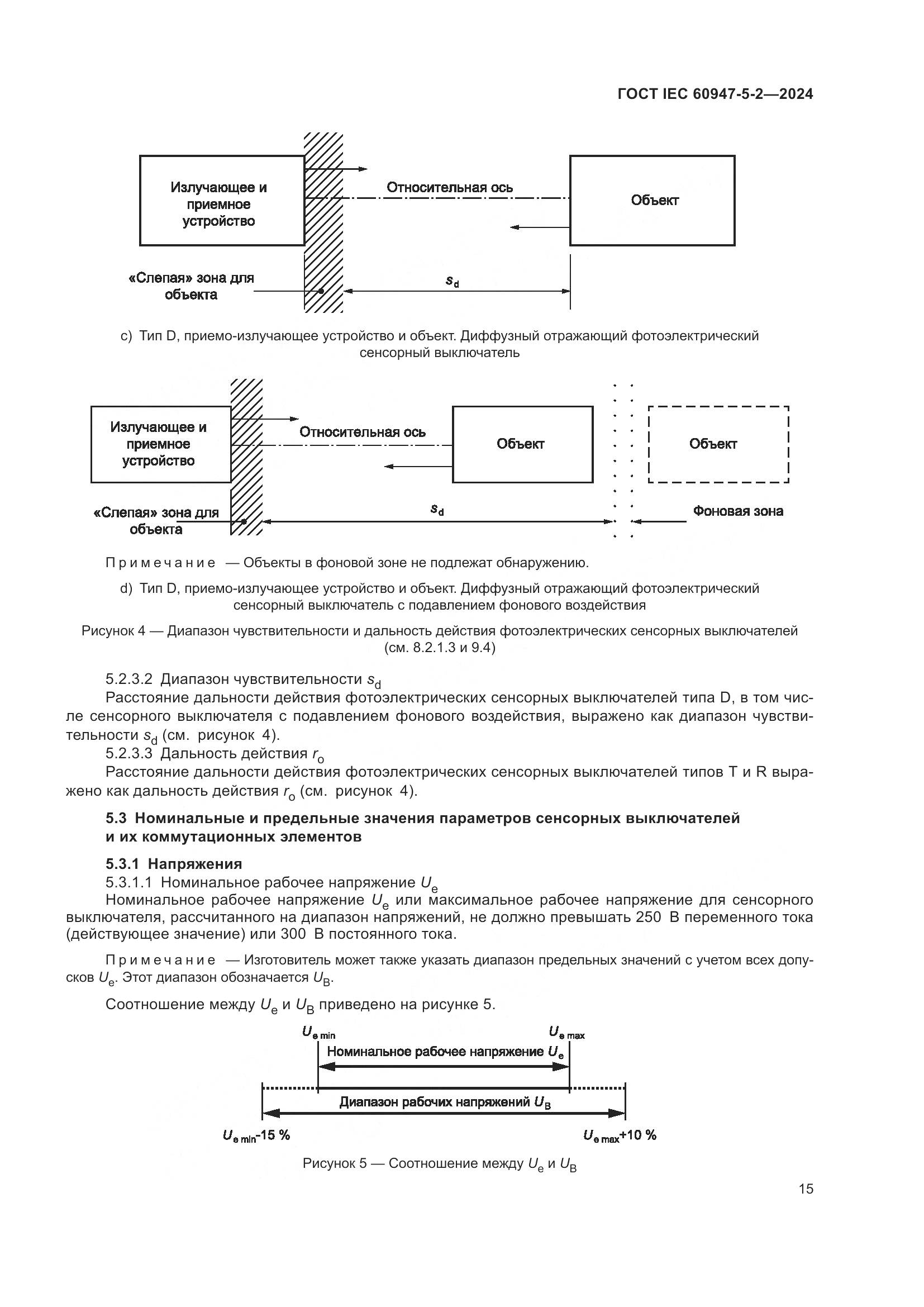 ГОСТ IEC 60947-5-2—2024

Излучающее и приемное устройство

Относительная ось

Объект

«Слепая» зона для объекта

$s_d$

c) Тип D, приемо-излучающее устройство и объект. Диффузный отражающий фотоэлектрический сенсорный выключатель

Излучающее и приемное устройство

Относительная ось

Объект

Объект

«Слепая» зона для объекта

$s_d$

Фоновая зона

Примечание — Объекты в фоновой зоне не подлежат обнаружению.

d) Тип D, приемо-излучающее устройство и объект. Диффузный отражающий фотоэлектрический сенсорный выключатель с подавлением фонового воздействия

Рисунок 4 — Диапазон чувствительности и дальность действия фотоэлектрических сенсорных выключателей (см. 8.2.1.3 и 9.4)

5.2.3.2 Диапазон чувствительности $s_d$

Расстояние дальности действия фотоэлектрических сенсорных выключателей типа D, в том числе сенсорного выключателя с подавлением фонового воздействия, выражено как диапазон чувствительности $s_d$ (см. рисунок 4).

5.2.3.3 Дальность действия $r_o$

Расстояние дальности действия фотоэлектрических сенсорных выключателей типов T и R выражено как дальность действия $r_o$ (см. рисунок 4).

5.3 Номинальные и предельные значения параметров сенсорных выключателей и их коммутационных элементов

5.3.1 Напряжения

5.3.1.1 Номинальное рабочее напряжение $U_e$

Номинальное рабочее напряжение $U_e$ или максимальное рабочее напряжение для сенсорного выключателя, рассчитанного на диапазон напряжений, не должно превышать 250 В переменного тока (действующее значение) или 300 В постоянного тока.

Примечание — Изготовитель может также указать диапазон предельных значений с учетом всех допусков $U_e$. Этот диапазон обозначается $U_B$.

Соотношение между $U_e$ и $U_B$ приведено на рисунке 5.

$U_{e\,min}$

$U_{e\,max}$

Номинальное рабочее напряжение $U_e$

Диапазон рабочих напряжений $U_B$

$U_{e\,min}$-15 %

$U_{e\,max}$+10 %

Рисунок 5 — Соотношение между $U_e$ и $U_B$

15